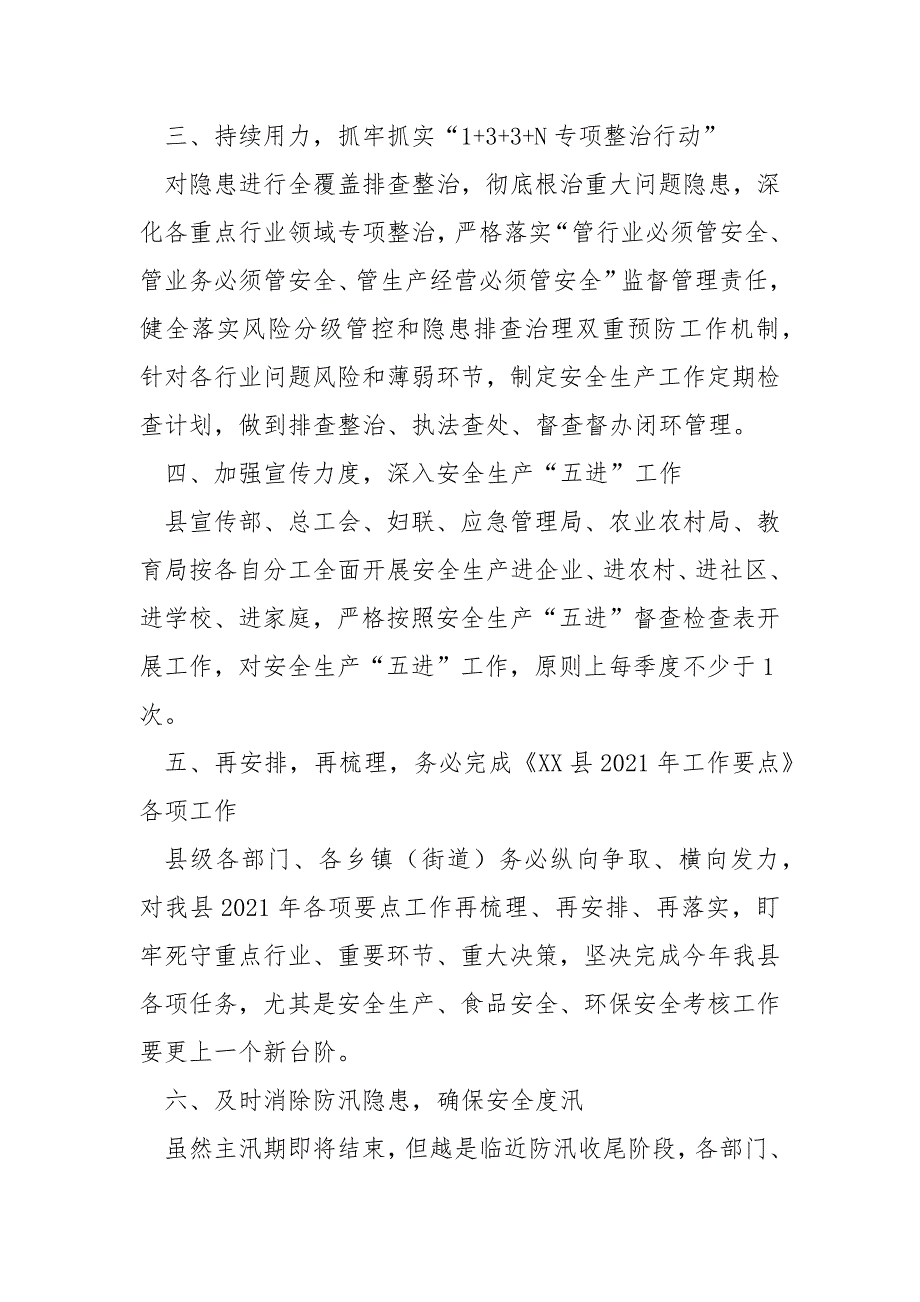 三、持续用力，抓牢抓实“1+3+3+N专项整治行动”

对隐患进行全覆盖排查整治，彻底根治重大问题隐患，深化各重点行业领域专项整治，严格落实“管行业必须管安全、管业务必须管安全、管生产经营必须管安全”监督管理责任，健全落实风险分级管控和隐患排查治理双重预防工作机制，针对各行业问题风险和薄弱环节，制定安全生产工作定期检查计划，做到排查整治、执法查处、督查督办闭环管理。

四、加强宣传力度，深入安全生产“五进”工作

县宣传部、总工会、妇联、应急管理局、农业农村局、教育局按各自分工全面开展安全生产进企业、进农村、进社区、进学校、进家庭，严格按照安全生产“五进”督查检查表开展工作，对安全生产“五进”工作，原则上每季度不少于1次。

五、再安排，再梳理，务必完成《XX县2021年工作要点》各项工作

县级各部门、各乡镇（街道）务必纵向争取、横向发力，对我县2021年各项要点工作再梳理、再安排、再落实，盯牢死守重点行业、重要环节、重大决策，坚决完成今年我县各项任务，尤其是安全生产、食品安全、环保安全考核工作要更上一个新台阶。

六、及时消除防汛隐患，确保安全度汛

虽然主汛期即将结束，但越是临近防汛收尾阶段，各部门、